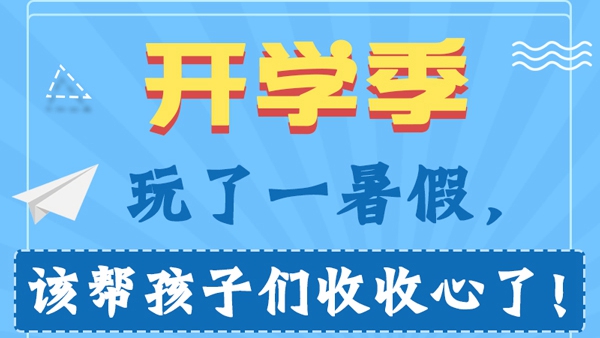 开学季

玩了一暑假，

该帮孩子们收收心了！